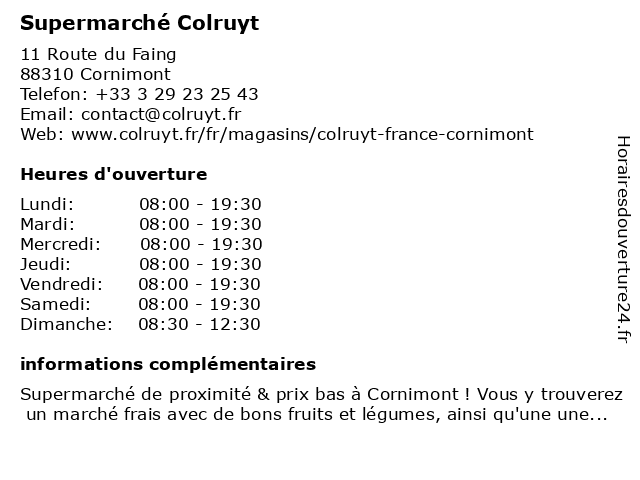 Supermarché Colruyt

11 Route du Faing
88310 Cornimont
Telefon: +33 3 29 23 25 43
Email: contact@colruyt.fr
Web: www.colruyt.fr/fr/magasins/colruyt-france-cornimont

Heures d'ouverture

Lundi: 08:00 - 19:30
Mardi: 08:00 - 19:30
Mercredi: 08:00 - 19:30
Jeudi: 08:00 - 19:30
Vendredi: 08:00 - 19:30
Samedi: 08:00 - 19:30
Dimanche: 08:30 - 12:30

informations complémentaires

Supermarché de proximité & prix bas à Cornimont ! Vous y trouverez un marché frais avec de bons fruits et légumes, ainsi qu'une une...

Horairesdouverture24.fr